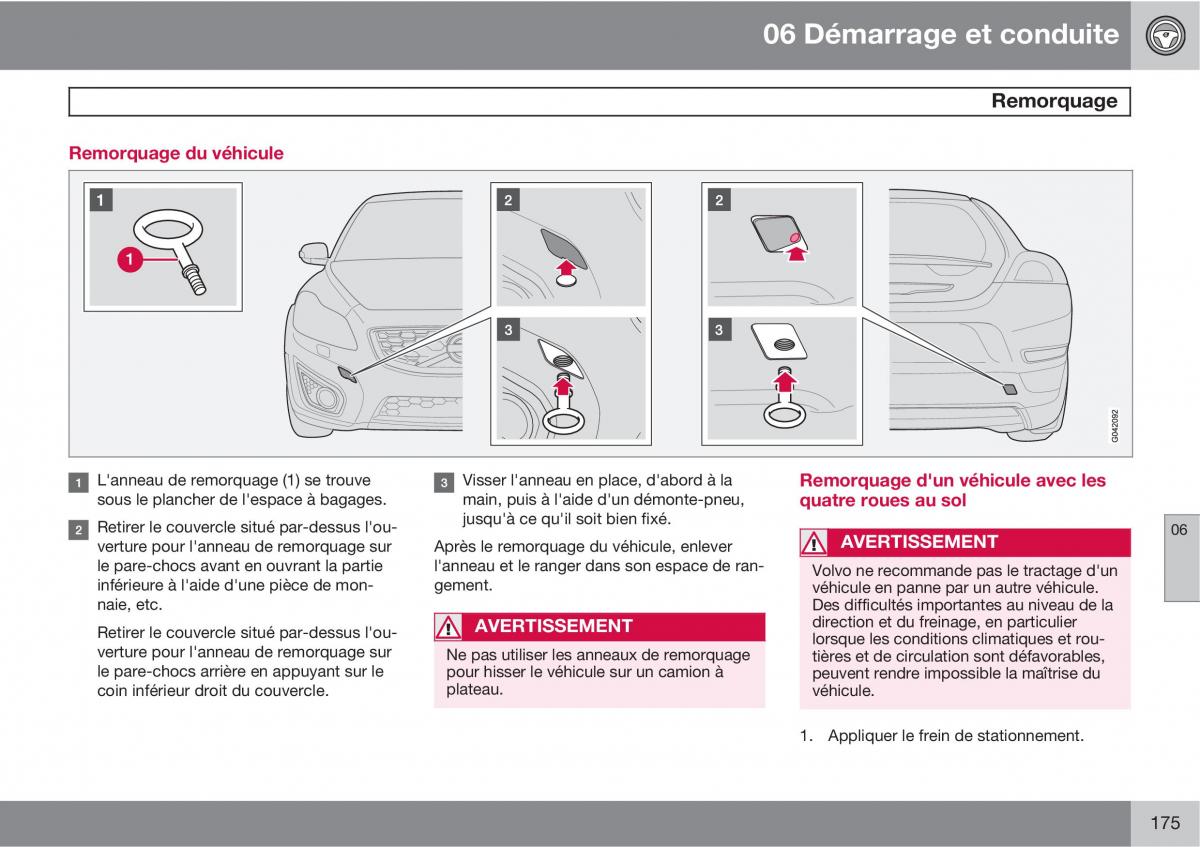 06 Démarrage et conduite

Remorquage

Remorquage du véhicule

1

1

2

3

2

3

G042092

1 L'anneau de remorquage (1) se trouve sous le plancher de l'espace à bagages.

2 Retirer le couvercle situé par-dessus l'ouverture pour l'anneau de remorquage sur le pare-chocs avant en ouvrant la partie inférieure à l'aide d'une pièce de monnaie, etc.

Retirer le couvercle situé par-dessus l'ouverture pour l'anneau de remorquage sur le pare-chocs arrière en appuyant sur le coin inférieur droit du couvercle.

3 Visser l'anneau en place, d'abord à la main, puis à l'aide d'un démonte-pneu, jusqu'à ce qu'il soit bien fixé.

Après le remorquage du véhicule, enlever l'anneau et le ranger dans son espace de rangement.

AVERTISSEMENT

Ne pas utiliser les anneaux de remorquage pour hisser le véhicule sur un camion à plateau.

Remorquage d'un véhicule avec les quatre roues au sol

AVERTISSEMENT

Volvo ne recommande pas le tractage d'un véhicule en panne par un autre véhicule. Des difficultés importantes au niveau de la direction et du freinage, en particulier lorsque les conditions climatiques et routières et de circulation sont défavorables, peuvent rendre impossible la maîtrise du véhicule.

1. Appliquer le frein de stationnement.

06

175